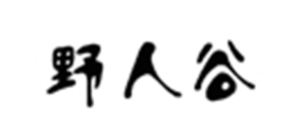 野人谷